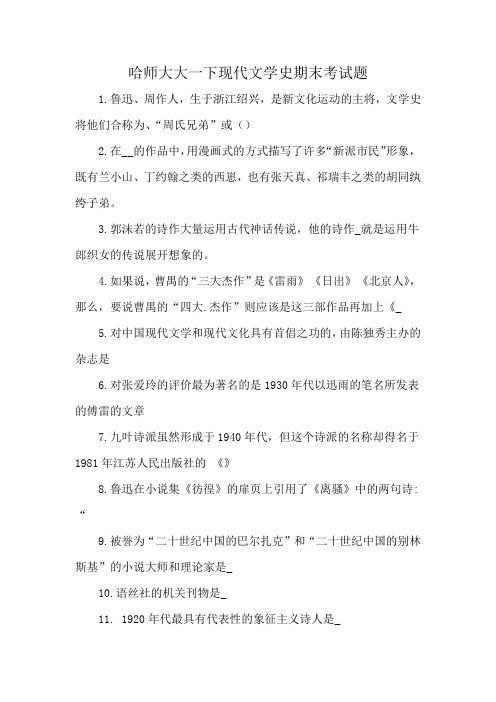 哈师大大一下现代文学史期末考试题

1.鲁迅、周作人，生于浙江绍兴，是新文化运动的主将，文学史将他们合称为、“周氏兄弟”或（）

2.在__的作品中，用漫画式的方式描写了许多“新派市民”形象，既有兰小山、丁约翰之类的西崽，也有张天真、祁瑞丰之类的胡同纨绔子弟。

3.郭沫若的诗作大量运用古代神话传说，他的诗作_就是运用牛郎织女的传说展开想象的。

4.如果说，曹禺的“三大杰作”是《雷雨》《日出》《北京人》，那么，要说曹禺的“四大.杰作”则应该是这三部作品再加上《_

5.对中国现代文学和现代文化具有首倡之功的，由陈独秀主办的杂志是

6.对张爱玲的评价最为著名的是1930年代以迅雨的笔名所发表的傅雷的文章

7.九叶诗派虽然形成于1940年代，但这个诗派的名称却得名于1981年江苏人民出版社的 《》

8.鲁迅在小说集《彷徨》的扉页上引用了《离骚》中的两句诗：“

9.被誉为“二十世纪中国的巴尔扎克”和“二十世纪中国的别林斯基”的小说大师和理论家是_

10.语丝社的机关刊物是_

11. 1920年代最具有代表性的象征主义诗人是_